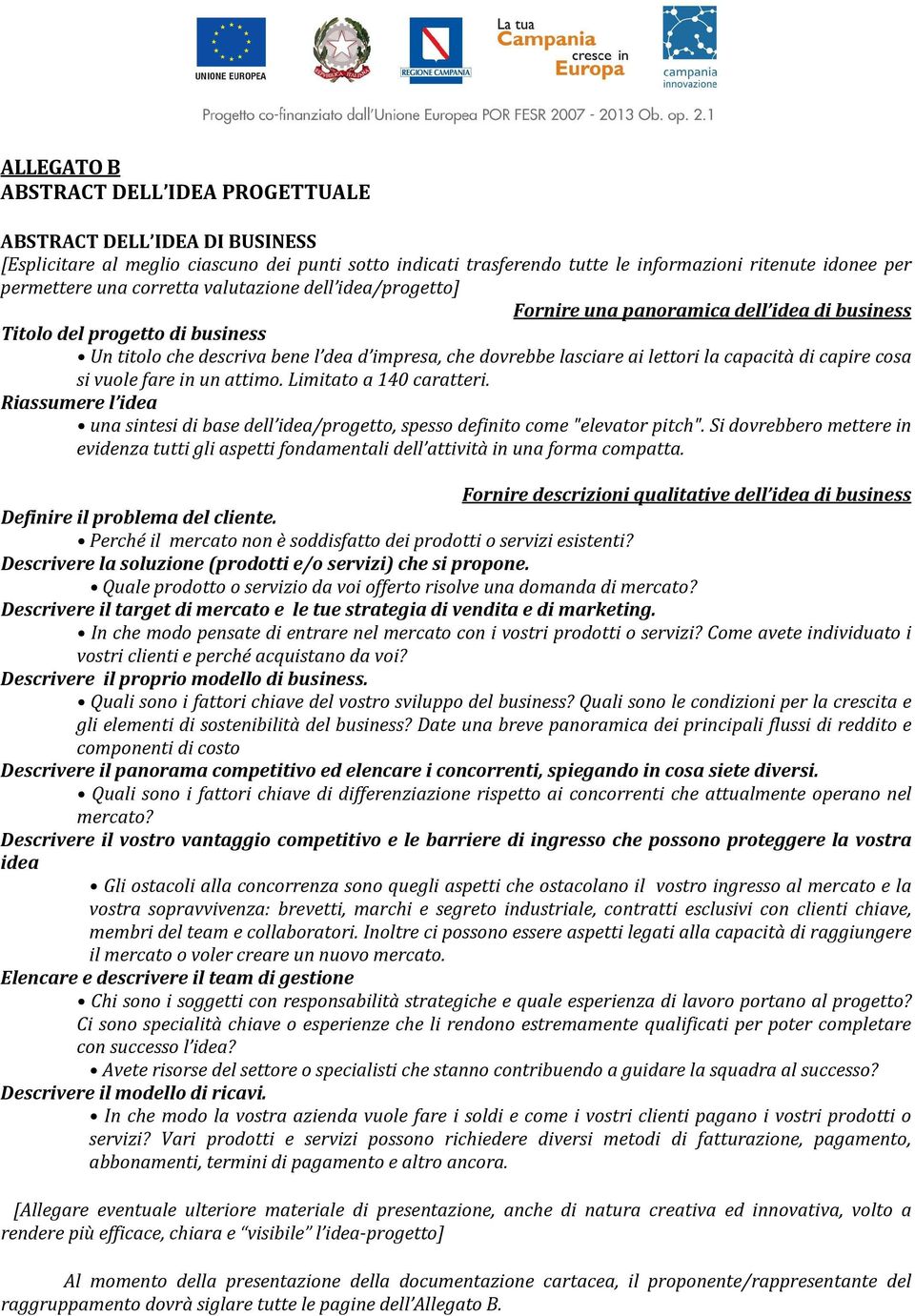 UNIONE EUROPEA

REPUBBLICA ITALIANA

REGIONE CAMPANIA

La tua Campania cresce in Europa

campania innovazione

Progetto co-finanziato dall'Unione Europea POR FESR 2007 - 2013 Ob. op. 2.1

ALLEGATO B
ABSTRACT DELL'IDEA PROGETTUALE

ABSTRACT DELL'IDEA DI BUSINESS
[Esplicitare al meglio ciascuno dei punti sotto indicati trasferendo tutte le informazioni ritenute idonee per permettere una corretta valutazione dell'idea/progetto]

Fornire una panoramica dell'idea di business

Titolo del progetto di business
• Un titolo che descriva bene l'dea d'impresa, che dovrebbe lasciare ai lettori la capacità di capire cosa si vuole fare in un attimo. Limitato a 140 caratteri.
Riassumere l'idea
• una sintesi di base dell'idea/progetto, spesso definito come "elevator pitch". Si dovrebbero mettere in evidenza tutti gli aspetti fondamentali dell'attività in una forma compatta.

Fornire descrizioni qualitative dell'idea di business

Definire il problema del cliente.
• Perché il mercato non è soddisfatto dei prodotti o servizi esistenti?
Descrivere la soluzione (prodotti e/o servizi) che si propone.
• Quale prodotto o servizio da voi offerto risolve una domanda di mercato?
Descrivere il target di mercato e le tue strategia di vendita e di marketing.
• In che modo pensate di entrare nel mercato con i vostri prodotti o servizi? Come avete individuato i vostri clienti e perché acquistano da voi?
Descrivere il proprio modello di business.
• Quali sono i fattori chiave del vostro sviluppo del business? Quali sono le condizioni per la crescita e gli elementi di sostenibilità del business? Date una breve panoramica dei principali flussi di reddito e componenti di costo
Descrivere il panorama competitivo ed elencare i concorrenti, spiegando in cosa siete diversi.
• Quali sono i fattori chiave di differenziazione rispetto ai concorrenti che attualmente operano nel mercato?
Descrivere il vostro vantaggio competitivo e le barriere di ingresso che possono proteggere la vostra idea
• Gli ostacoli alla concorrenza sono quegli aspetti che ostacolano il vostro ingresso al mercato e la vostra sopravvivenza: brevetti, marchi e segreto industriale, contratti esclusivi con clienti chiave, membri del team e collaboratori. Inoltre ci possono essere aspetti legati alla capacità di raggiungere il mercato o voler creare un nuovo mercato.
Elencare e descrivere il team di gestione
• Chi sono i soggetti con responsabilità strategiche e quale esperienza di lavoro portano al progetto? Ci sono specialità chiave o esperienze che li rendono estremamente qualificati per poter completare con successo l'idea?
• Avete risorse del settore o specialisti che stanno contribuendo a guidare la squadra al successo?
Descrivere il modello di ricavi.
• In che modo la vostra azienda vuole fare i soldi e come i vostri clienti pagano i vostri prodotti o servizi? Vari prodotti e servizi possono richiedere diversi metodi di fatturazione, pagamento, abbonamenti, termini di pagamento e altro ancora.

[Allegare eventuale ulteriore materiale di presentazione, anche di natura creativa ed innovativa, volto a rendere più efficace, chiara e "visibile" l'idea-progetto]

Al momento della presentazione della documentazione cartacea, il proponente/rappresentante del raggruppamento dovrà siglare tutte le pagine dell'Allegato B.